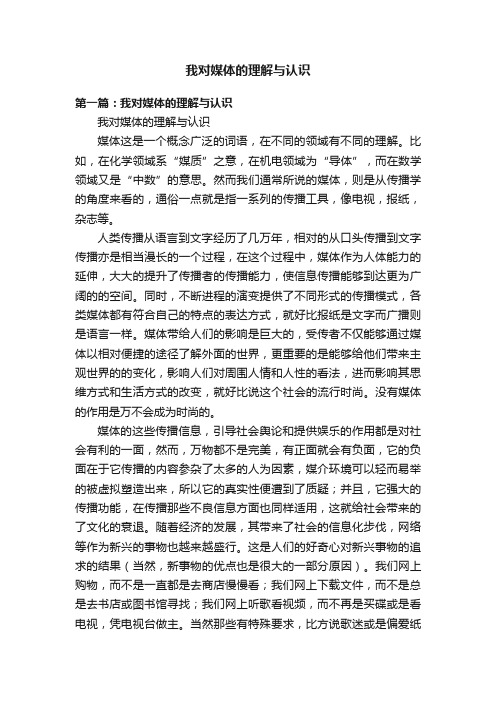 我对媒体的理解与认识

第一篇：我对媒体的理解与认识

我对媒体的理解与认识

媒体这是一个概念广泛的词语，在不同的领域有不同的理解。比如，在化学领域系“媒质”之意，在机电领域为“导体”，而在数学领域又是“中数”的意思。然而我们通常所说的媒体，则是从传播学的角度来看的，通俗一点就是指一系列的传播工具，像电视，报纸，杂志等。

人类传播从语言到文字经历了几万年，相对的从口头传播到文字传播亦是相当漫长的一个过程，在这个过程中，媒体作为人体能力的延伸，大大的提升了传播者的传播能力，使信息传播能够到达更为广阔的的空间。同时，不断进程的演变提供了不同形式的传播模式，各类媒体都有符合自己的特点的表达方式，就好比报纸是文字而广播则是语言一样。媒体带给人们的影响是巨大的，受传者不仅能够通过媒体以相对便捷的途径了解外面的世界，更重要的是能够给他们带来主观世界的的变化，影响人们对周围人情和人性的看法，进而影响其思维方式和生活方式的改变，就好比说这个社会的流行时尚。没有媒体的作用是万不会成为时尚的。

媒体的这些传播信息，引导社会舆论和提供娱乐的作用都是对社会有利的一面，然而，万物都不是完美，有正面就会有负面，它的负面在于它传播的内容参杂了太多的人为因素，媒介环境可以轻而易举的被虚拟塑造出来，所以它的真实性便遭到了质疑；并且，它强大的传播功能，在传播那些不良信息方面也同样适用，这就给社会带来的了文化的衰退。随着经济的发展，其带来了社会的信息化步伐，网络等作为新兴的事物也越来越盛行。这是人们的好奇心对新兴事物的追求的结果（当然，新事物的优点也是很大的一部分原因）。我们网上购物，而不是一直都是去商店慢慢看；我们网上下载文件，而不是总是去书店或图书馆寻找；我们网上听歌看视频，而不再是买碟或是看电视，凭电视台做主。当然那些有特殊要求，比方说歌迷或是偏爱纸